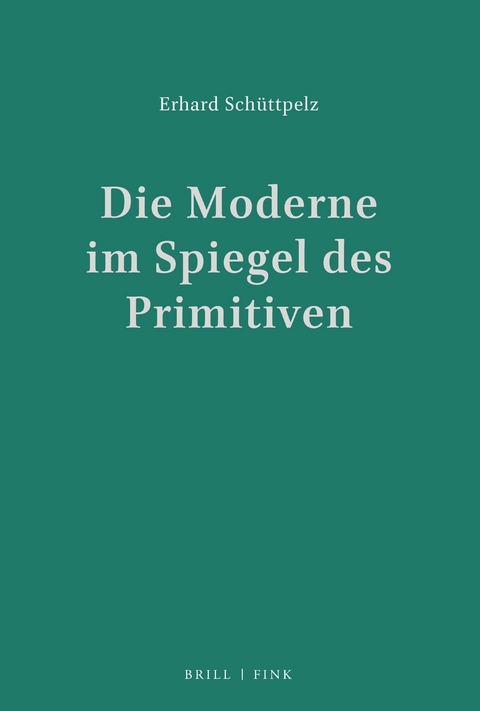 Erhard Schüttpelz

Die Moderne im Spiegel des Primitiven

BRILL | FINK